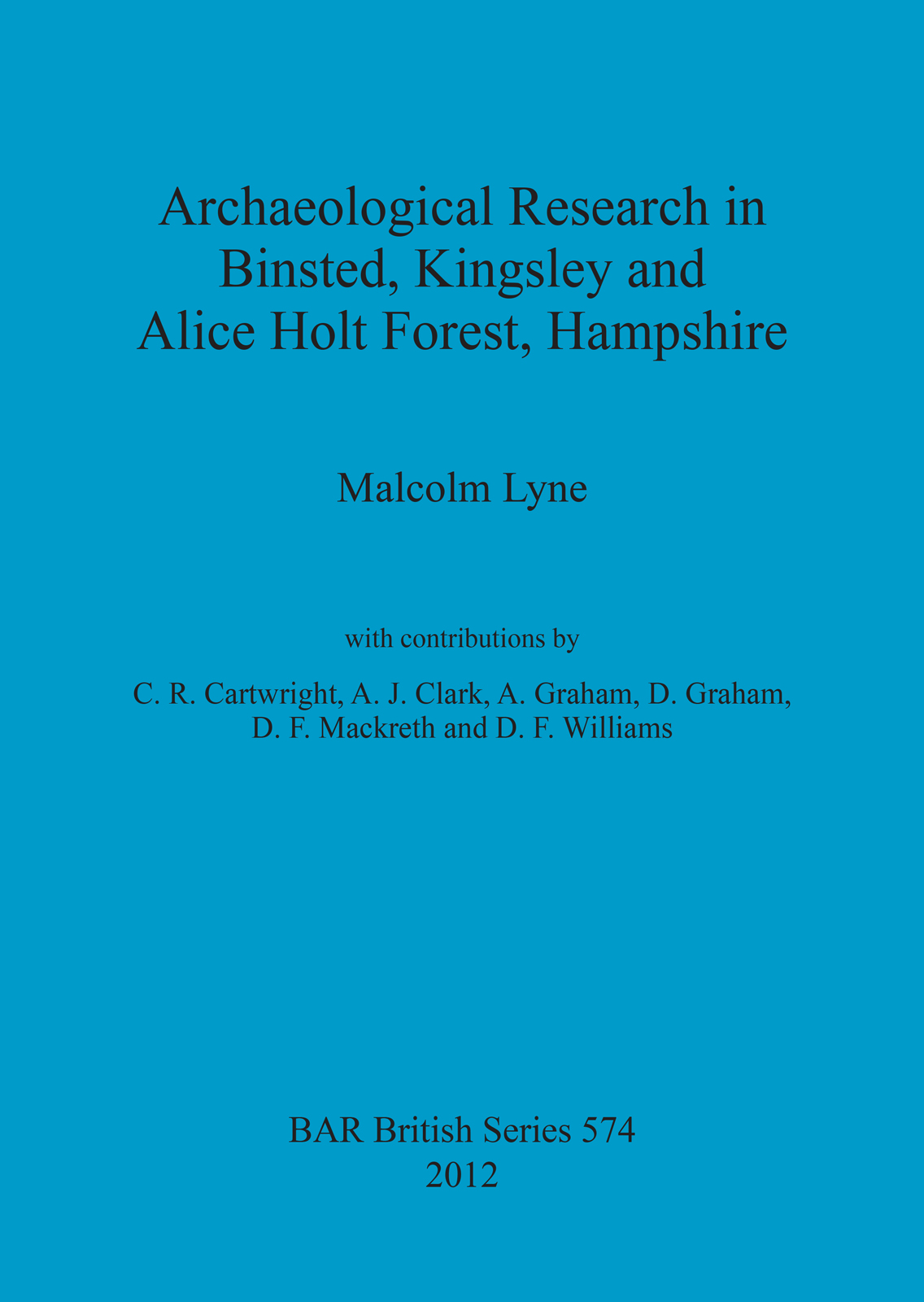 Archaeological Research in
Binsted, Kingsley and
Alice Holt Forest, Hampshire

Malcolm Lyne

with contributions by

C. R. Cartwright, A. J. Clark, A. Graham, D. Graham,
D. F. Mackreth and D. F. Williams

BAR British Series 574
2012